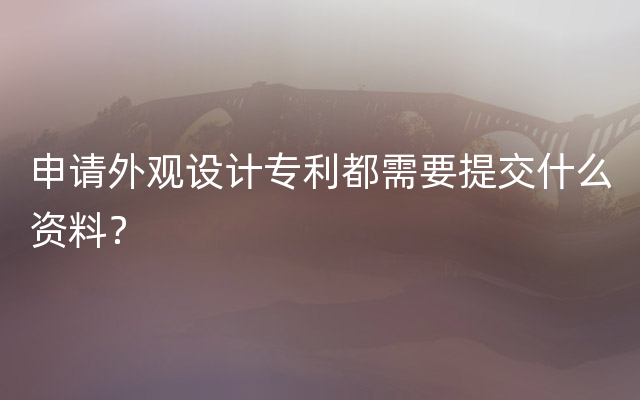 申请外观设计专利都需要提交什么资料？